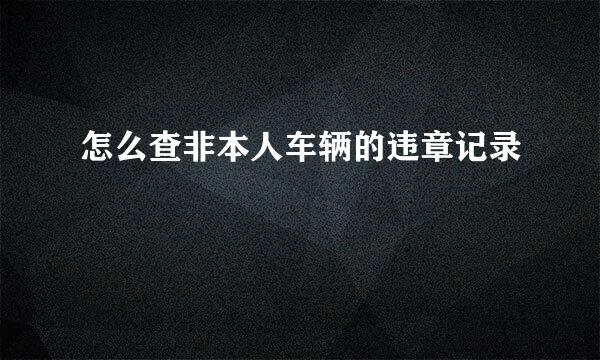 怎么查非本人车辆的违章记录